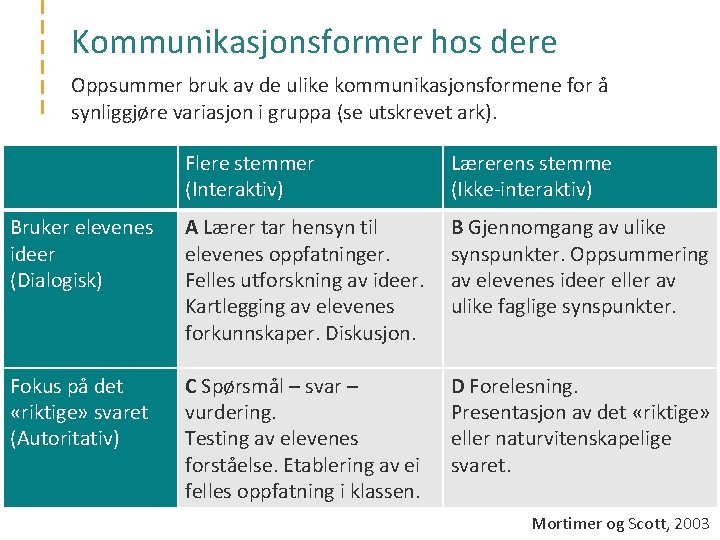 Kommunikasjonsformer hos dere

Oppsummer bruk av de ulike kommunikasjonsformene for å synliggjøre variasjon i gruppa (se utskrevet ark).

| | Flere stemmer (Interaktiv) | Lærerens stemme (Ikke-interaktiv) |
|---|---|---|
| Bruker elevenes ideer (Dialogisk) | A Lærer tar hensyn til elevenes oppfatninger. Felles utforskning av ideer. Kartlegging av elevenes forkunnskaper. Diskusjon. | B Gjennomgang av ulike synspunkter. Oppsummering av elevenes ideer eller av ulike faglige synspunkter. |
| Fokus på det «riktige» svaret (Autoritativ) | C Spørsmål – svar – vurdering. Testing av elevenes forståelse. Etablering av ei felles oppfatning i klassen. | D Forelesning. Presentasjon av det «riktige» eller naturvitenskapelige svaret. |

Mortimer og Scott, 2003